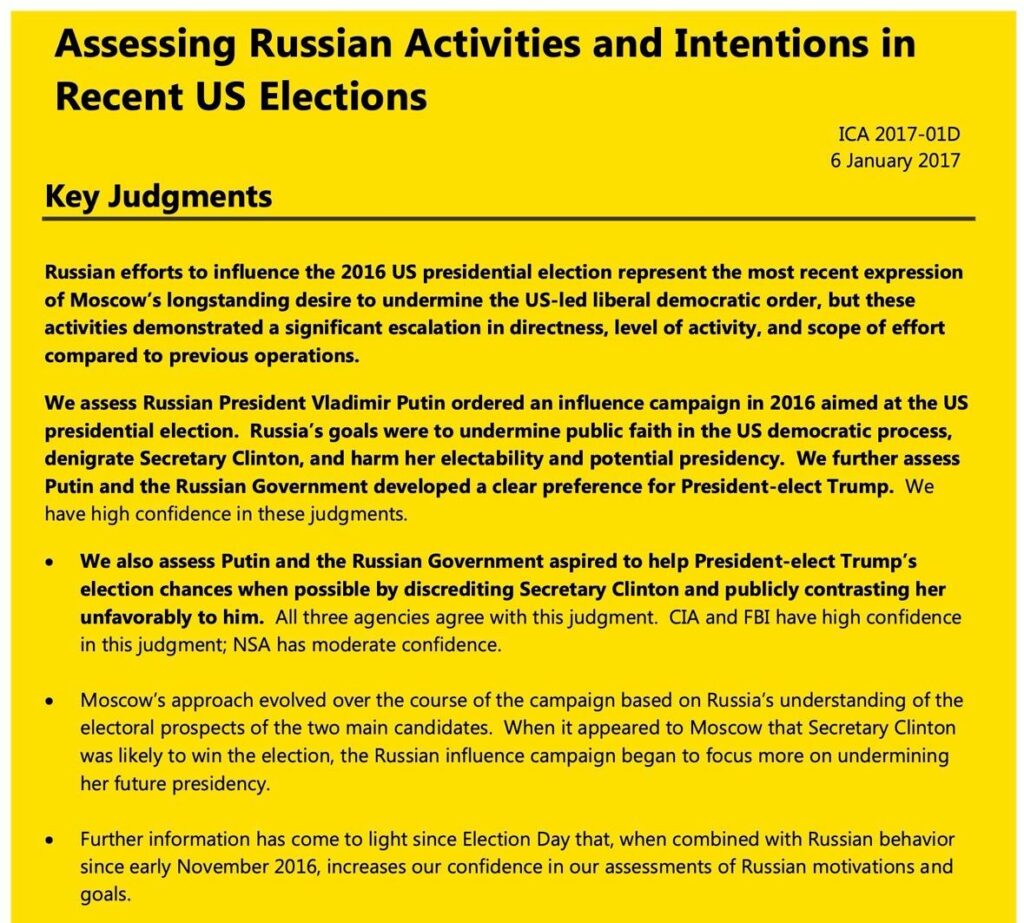 Assessing Russian Activities and Intentions in Recent US Elections

ICA 2017-01D
6 January 2017

Key Judgments

Russian efforts to influence the 2016 US presidential election represent the most recent expression of Moscow's longstanding desire to undermine the US-led liberal democratic order, but these activities demonstrated a significant escalation in directness, level of activity, and scope of effort compared to previous operations.

We assess Russian President Vladimir Putin ordered an influence campaign in 2016 aimed at the US presidential election. Russia's goals were to undermine public faith in the US democratic process, denigrate Secretary Clinton, and harm her electability and potential presidency. We further assess Putin and the Russian Government developed a clear preference for President-elect Trump. We have high confidence in these judgments.

• We also assess Putin and the Russian Government aspired to help President-elect Trump's election chances when possible by discrediting Secretary Clinton and publicly contrasting her unfavorably to him. All three agencies agree with this judgment. CIA and FBI have high confidence in this judgment; NSA has moderate confidence.

• Moscow's approach evolved over the course of the campaign based on Russia's understanding of the electoral prospects of the two main candidates. When it appeared to Moscow that Secretary Clinton was likely to win the election, the Russian influence campaign began to focus more on undermining her future presidency.

• Further information has come to light since Election Day that, when combined with Russian behavior since early November 2016, increases our confidence in our assessments of Russian motivations and goals.